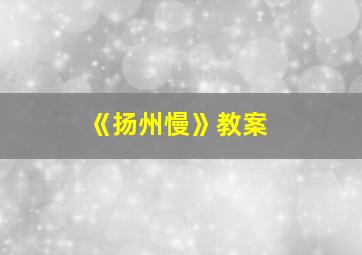 《扬州慢》教案